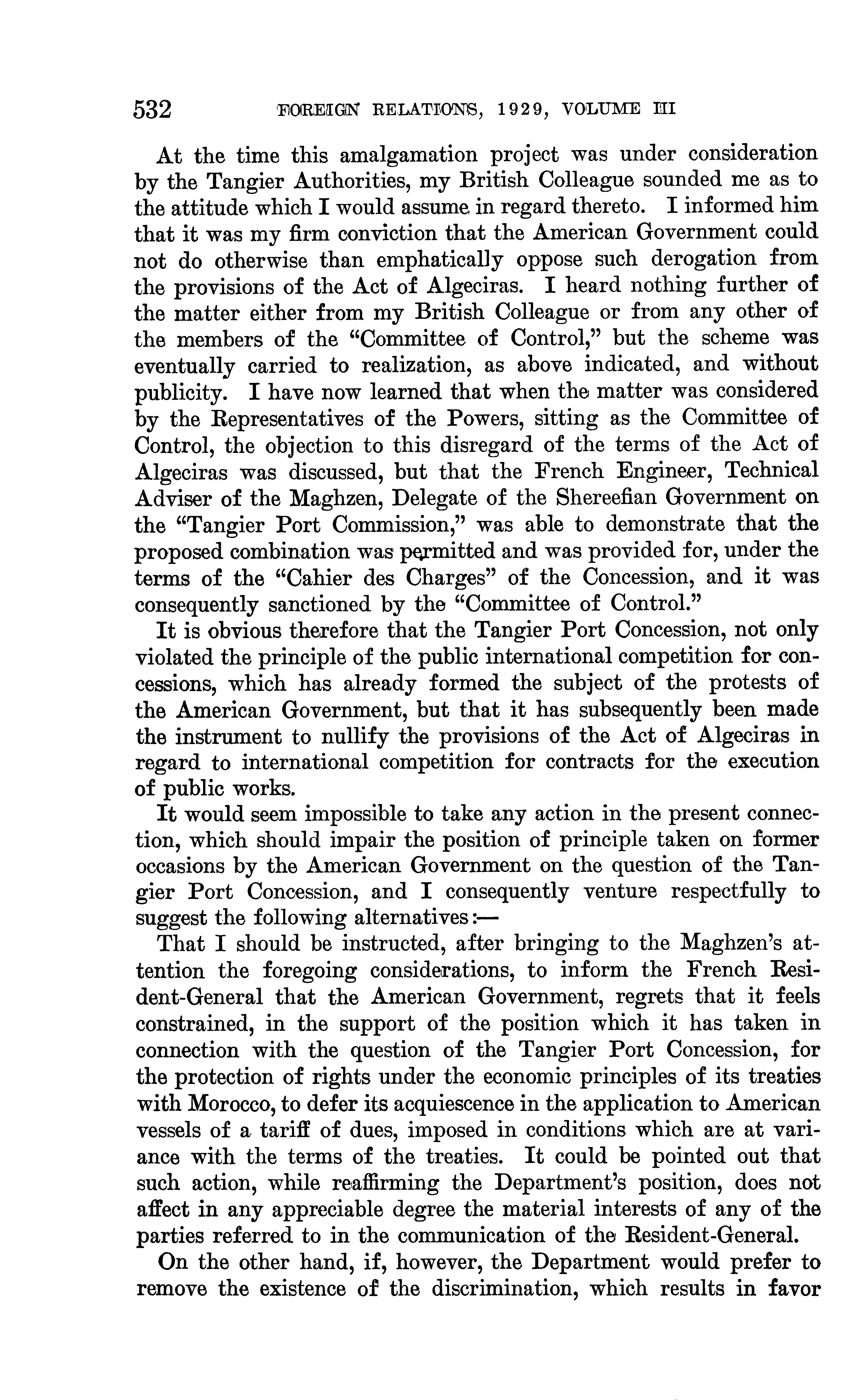 532 FOREIGN RELATIONS, 1929, VOLUME III

At the time this amalgamation project was under consideration by the Tangier Authorities, my British Colleague sounded me as to the attitude which I would assume in regard thereto. I informed him that it was my firm conviction that the American Government could not do otherwise than emphatically oppose such derogation from the provisions of the Act of Algeciras. I heard nothing further of the matter either from my British Colleague or from any other of the members of the "Committee of Control," but the scheme was eventually carried to realization, as above indicated, and without publicity. I have now learned that when the matter was considered by the Representatives of the Powers, sitting as the Committee of Control, the objection to this disregard of the terms of the Act of Algeciras was discussed, but that the French Engineer, Technical Adviser of the Maghzen, Delegate of the Shereefian Government on the "Tangier Port Commission," was able to demonstrate that the proposed combination was permitted and was provided for, under the terms of the "Cahier des Charges" of the Concession, and it was consequently sanctioned by the "Committee of Control."

It is obvious therefore that the Tangier Port Concession, not only violated the principle of the public international competition for concessions, which has already formed the subject of the protests of the American Government, but that it has subsequently been made the instrument to nullify the provisions of the Act of Algeciras in regard to international competition for contracts for the execution of public works.

It would seem impossible to take any action in the present connection, which should impair the position of principle taken on former occasions by the American Government on the question of the Tangier Port Concession, and I consequently venture respectfully to suggest the following alternatives:—

That I should be instructed, after bringing to the Maghzen's attention the foregoing considerations, to inform the French Resident-General that the American Government, regrets that it feels constrained, in the support of the position which it has taken in connection with the question of the Tangier Port Concession, for the protection of rights under the economic principles of its treaties with Morocco, to defer its acquiescence in the application to American vessels of a tariff of dues, imposed in conditions which are at variance with the terms of the treaties. It could be pointed out that such action, while reaffirming the Department's position, does not affect in any appreciable degree the material interests of any of the parties referred to in the communication of the Resident-General.

On the other hand, if, however, the Department would prefer to remove the existence of the discrimination, which results in favor